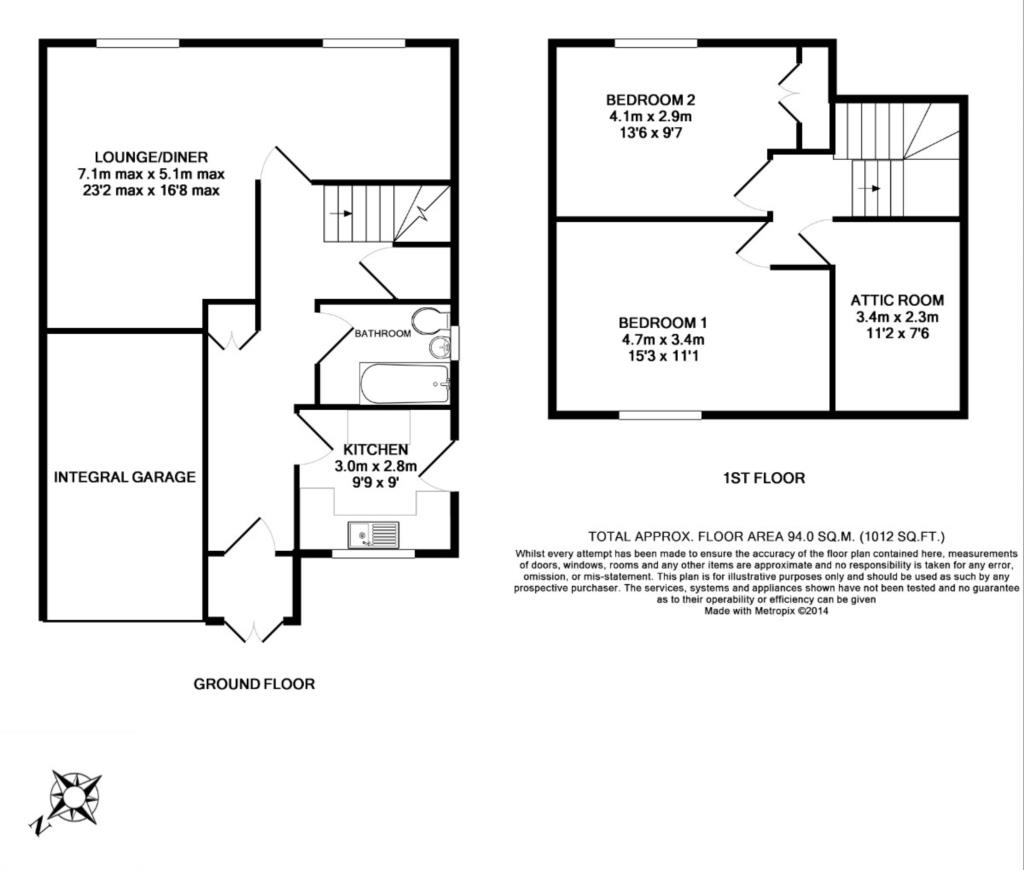 LOUNGE/DINER
7.1m max x 5.1m max
23'2 max x 16'8 max

BATHROOM

KITCHEN
3.0m x 2.8m
9'9 x 9'

INTEGRAL GARAGE

GROUND FLOOR

BEDROOM 2
4.1m x 2.9m
13'6 x 9'7

BEDROOM 1
4.7m x 3.4m
15'3 x 11'1

ATTIC ROOM
3.4m x 2.3m
11'2 x 7'6

1ST FLOOR

TOTAL APPROX. FLOOR AREA 94.0 SQ.M. (1012 SQ.FT.)
Whilst every attempt has been made to ensure the accuracy of the floor plan contained here, measurements of doors, windows, rooms and any other items are approximate and no responsibility is taken for any error, omission, or mis-statement. This plan is for illustrative purposes only and should be used as such by any prospective purchaser. The services, systems and appliances shown have not been tested and no guarantee as to their operability or efficiency can be given
Made with Metropix ©2014

N